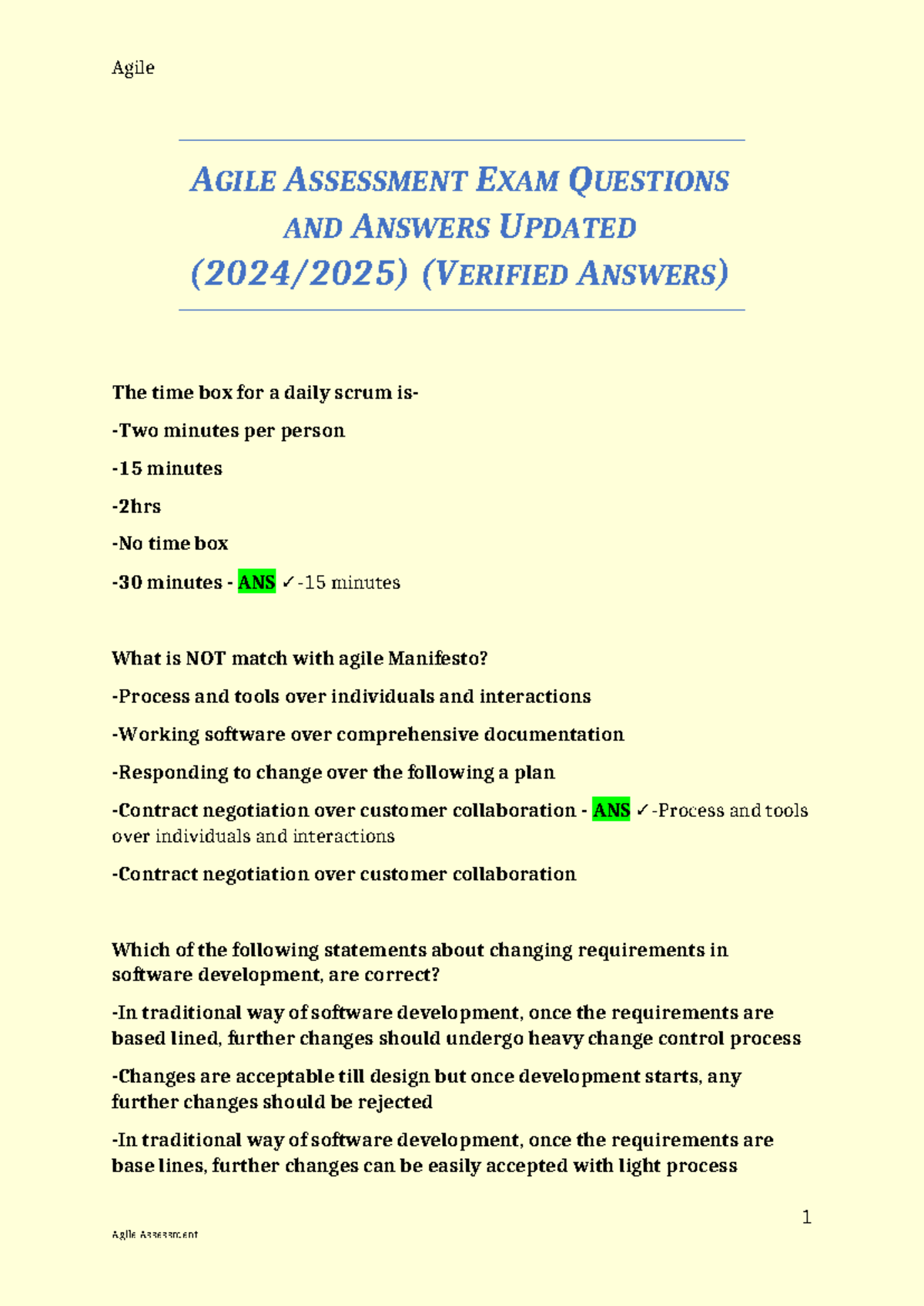 Agile

AGILE ASSESSMENT EXAM QUESTIONS AND ANSWERS UPDATED (2024/2025) (VERIFIED ANSWERS)

The time box for a daily scrum is-

-Two minutes per person

-15 minutes

-2hrs

-No time box

-30 minutes - ANS ✓-15 minutes

What is NOT match with agile Manifesto?

-Process and tools over individuals and interactions

-Working software over comprehensive documentation

-Responding to change over the following a plan

-Contract negotiation over customer collaboration - ANS ✓-Process and tools over individuals and interactions

-Contract negotiation over customer collaboration

Which of the following statements about changing requirements in software development, are correct?

-In traditional way of software development, once the requirements are based lined, further changes should undergo heavy change control process

-Changes are acceptable till design but once development starts, any further changes should be rejected

-In traditional way of software development, once the requirements are base lines, further changes can be easily accepted with light process

1

Agile Assessment